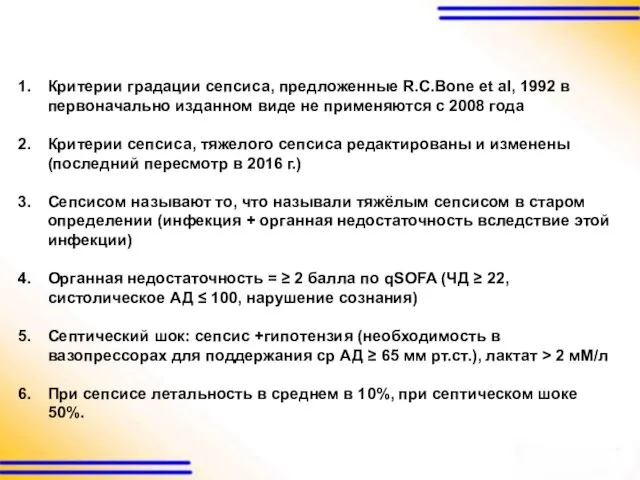 1. Критерии градации сепсиса, предложенные R.C.Bone et al, 1992 в первоначально изданном виде не применяются с 2008 года

2. Критерии сепсиса, тяжелого сепсиса редактированы и изменены (последний пересмотр в 2016 г.)

3. Сепсисом называют то, что называли тяжёлым сепсисом в старом определении (инфекция + органная недостаточность вследствие этой инфекции)

4. Органная недостаточность = ≥ 2 балла по qSOFA (ЧД ≥ 22, систолическое АД ≤ 100, нарушение сознания)

5. Септический шок: сепсис +гипотензия (необходимость в вазопрессорах для поддержания ср АД ≥ 65 мм рт.ст.), лактат > 2 мМ/л

6. При сепсисе летальность в среднем в 10%, при септическом шоке 50%.